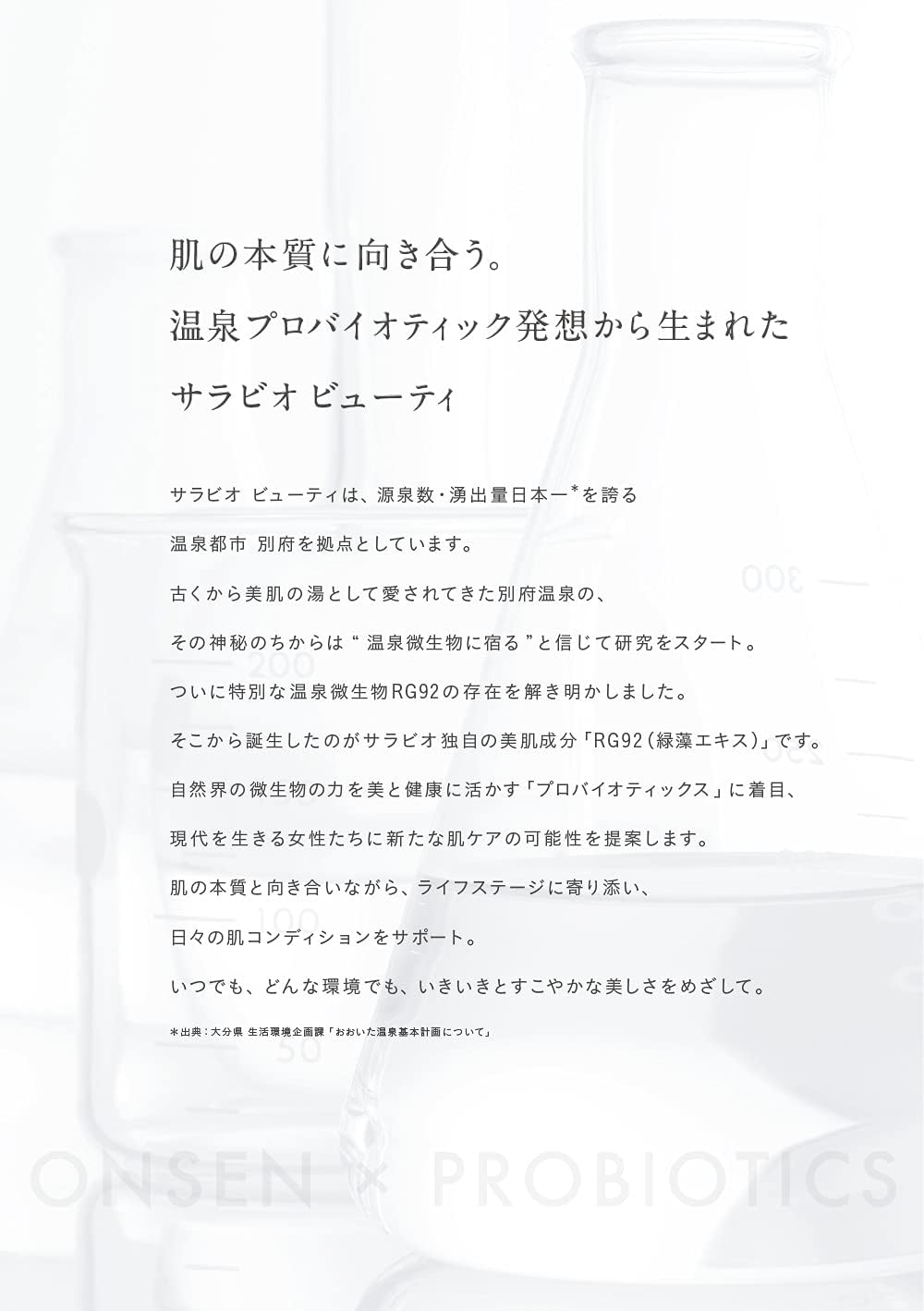 肌の本質に向き合う。
温泉プロバイオティック発想から生まれた
サラビオ ビューティ

サラビオ ビューティは、源泉数・湧出量日本一$^{*}$を誇る
温泉都市 別府を拠点としています。
古くから美肌の湯として愛されてきた別府温泉の、
その神秘のちからは“温泉微生物に宿る”と信じて研究をスタート。
ついに特別な温泉微生物RG92の存在を解き明かしました。
そこから誕生したのがサラビオ独自の美肌成分「RG92(緑藻エキス)」です。
自然界の微生物の力を美と健康に活かす「プロバイオティックス」に着目、
現代を生きる女性たちに新たな肌ケアの可能性を提案します。
肌の本質と向き合いながら、ライフステージに寄り添い、
日々の肌コンディションをサポート。
いつでも、どんな環境でも、いきいきとすこやかな美しさをめざして。

＊出典：大分県 生活環境企画課「おおいた温泉基本計画について」

ONSEN × PROBIOTICS